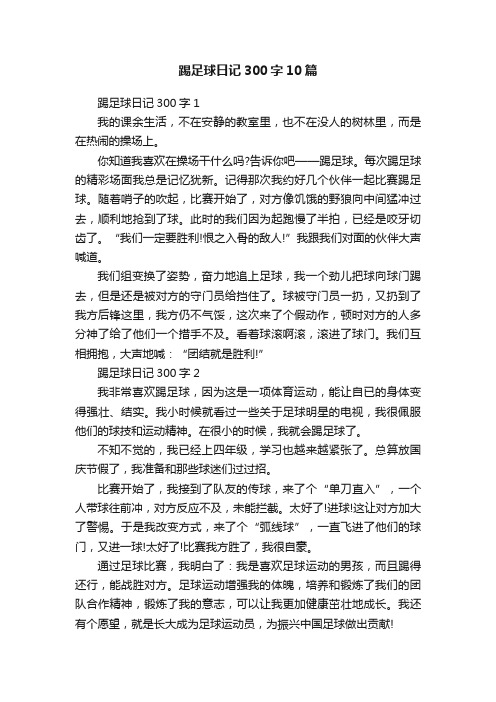 踢足球日记300字10篇

踢足球日记300字1

我的课余生活，不在安静的教室里，也不在没人的树林里，而是在热闹的操场上。

你知道我喜欢在操场干什么吗?告诉你吧——踢足球。每次踢足球的精彩场面我总是记忆犹新。记得那次我约好几个伙伴一起比赛踢足球。随着哨子的吹起，比赛开始了，对方像饥饿的野狼向中间猛冲过去，顺利地抢到了球。此时的我们因为起跑慢了半拍，已经是咬牙切齿了。“我们一定要胜利!恨之入骨的敌人!”我跟我们对面的伙伴大声喊道。

我们组变换了姿势，奋力地追上足球，我一个劲儿把球向球门踢去，但是还是被对方的守门员给挡住了。球被守门员一扔，又扔到了我方后锋这里，我方仍不气馁，这次来了个假动作，顿时对方的人多分神了给了他们一个措手不及。看着球滚啊滚，滚进了球门。我们互相拥抱，大声地喊：“团结就是胜利!”

踢足球日记300字2

我非常喜欢踢足球，因为这是一项体育运动，能让自已的身体变得强壮、结实。我小时候就看过一些关于足球明星的电视，我很佩服他们的球技和运动精神。在很小的时候，我就会踢足球了。

不知不觉的，我已经上四年级，学习也越来越紧张了。总算放国庆节假了，我准备和那些球迷们过过招。

比赛开始了，我接到了队友的传球，来了个“单刀直入”，一个人带球往前冲，对方反应不及，未能拦截。太好了!进球!这让对方加大了警惕。于是我改变方式，来了个“弧线球”，一直飞进了他们的球门，又进一球!太好了!比赛我方胜了，我很自豪。

通过足球比赛，我明白了：我是喜欢足球运动的男孩，而且踢得还行，能战胜对方。足球运动增强我的体魄，培养和锻炼了我们的团队合作精神，锻炼了我的意志，可以让我更加健康茁壮地成长。我还有个愿望，就是长大成为足球运动员，为振兴中国足球做出贡献!